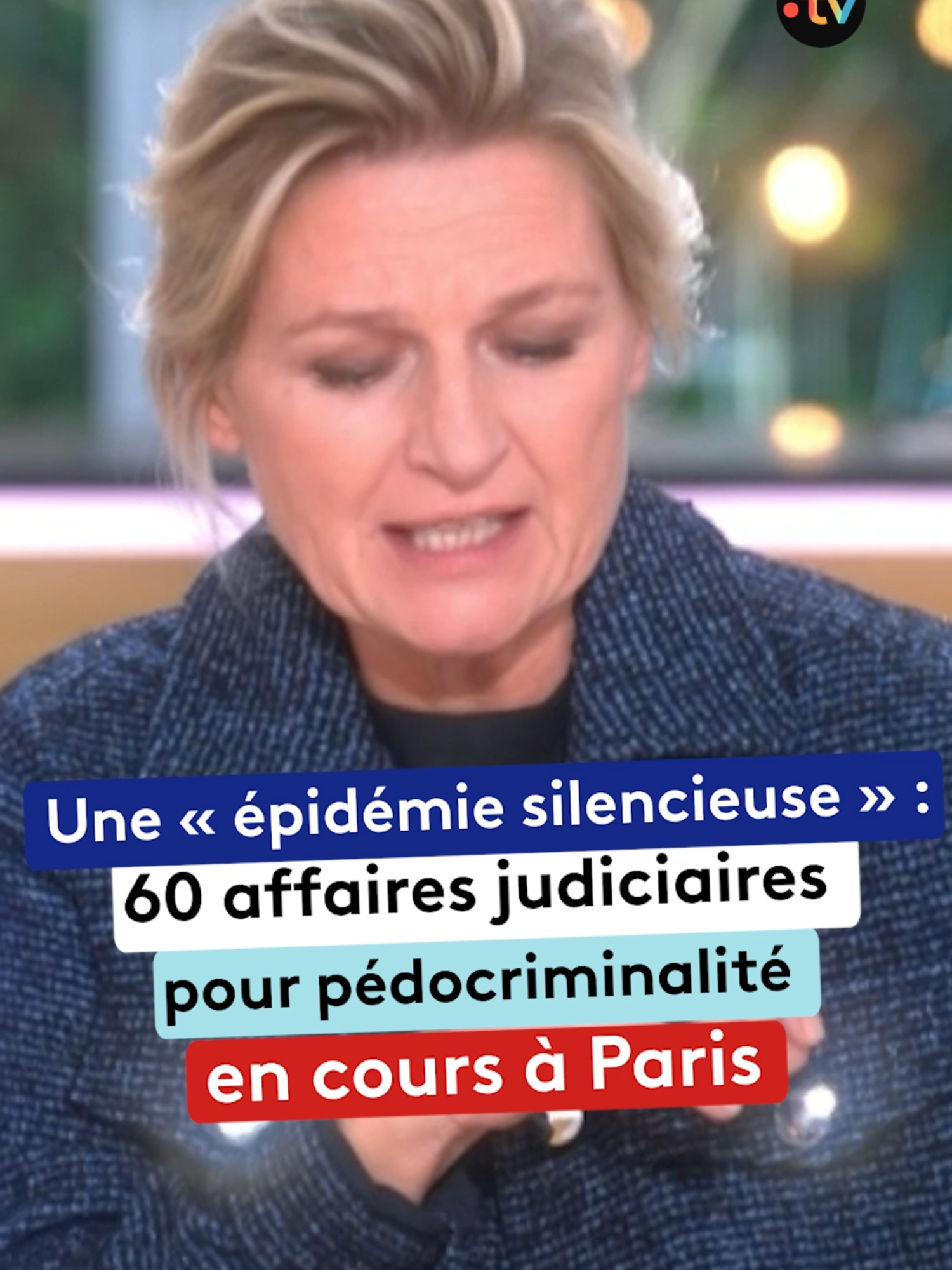 .tv

Une « épidémie silencieuse » : 60 affaires judiciaires pour pédocriminalité en cours à Paris